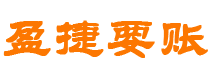 盈捷要账